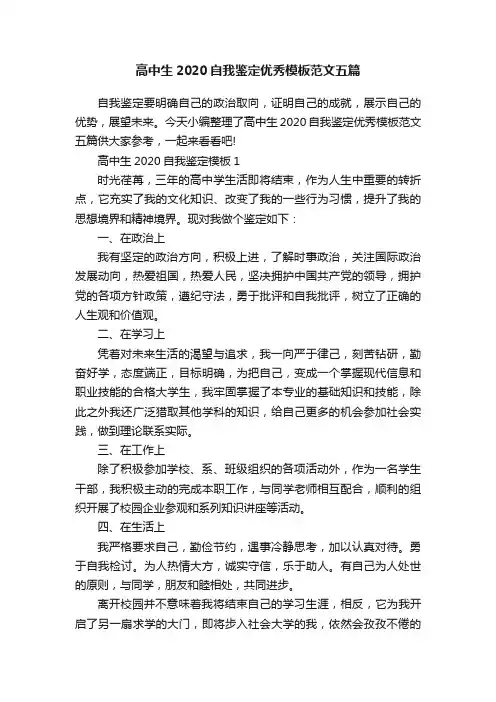 高中生 2020 自我鉴定优秀模板范文五篇

自我鉴定要明确自己的政治取向，证明自己的成就，展示自己的优势，展望未来。今天小编整理了高中生 2020 自我鉴定优秀模板范文五篇供大家参考，一起来看看吧!

高中生 2020 自我鉴定模板 1

时光荏苒，三年的高中学生活即将结束，作为人生中重要的转折点，它充实了我的文化知识、改变了我的一些行为习惯，提升了我的思想境界和精神境界。现对我做个鉴定如下：

一、在政治上

我有坚定的政治方向，积极上进，了解时事政治，关注国际政治发展动向，热爱祖国，热爱人民，坚决拥护中国共产党的领导，拥护党的各项方针政策，遵纪守法，勇于批评和自我批评，树立了正确的人生观和价值观。

二、在学习上

凭着对未来生活的渴望与追求，我一向严于律己，刻苦钻研，勤奋好学，态度端正，目标明确，为把自己，变成一个掌握现代信息和职业技能的合格大学生，我牢固掌握了本专业的基础知识和技能，除此之外我还广泛猎取其他学科的知识，给自己更多的机会参加社会实践，做到理论联系实际。

三、在工作上

除了积极参加学校、系、班级组织的各项活动外，作为一名学生干部，我积极主动的完成本职工作，与同学老师相互配合，顺利的组织开展了校园企业参观和系列知识讲座等活动。

四、在生活上

我严格要求自己，勤俭节约，遇事冷静思考，加以认真对待。勇于自我检讨。为人热情大方，诚实守信，乐于助人。有自己为人处世的原则，与同学，朋友和睦相处，共同进步。

离开校园并不意味着我将结束自己的学习生涯，相反，它为我开启了另一扇求学的大门，即将步入社会大学的我，依然会孜孜不倦的